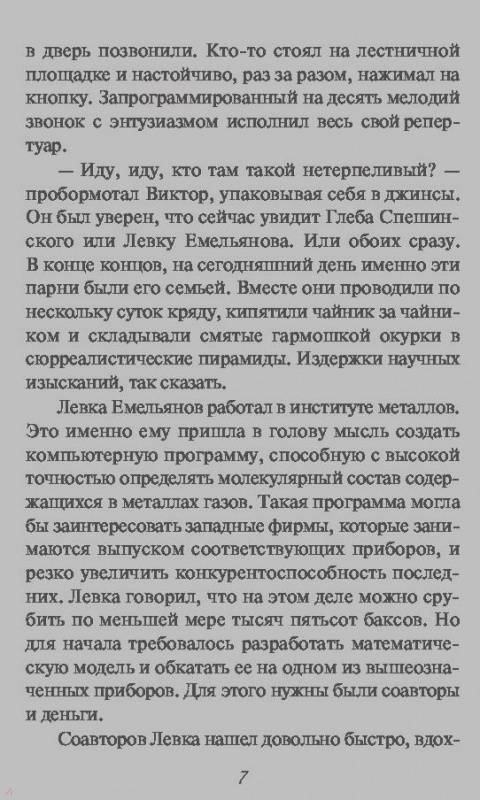 в дверь позвонили. Кто-то стоял на лестничной площадке и настойчиво, раз за разом, нажимал на кнопку. Запрограммированный на десять мелодий звонок с энтузиазмом исполнил весь свой репертуар.

— Иду, иду, кто там такой нетерпеливый? — пробормотал Виктор, упаковывая себя в джинсы. Он был уверен, что сейчас увидит Глеба Спешинского или Левку Емельянова. Или обоих сразу. В конце концов, на сегодняшний день именно эти парни были его семьей. Вместе они проводили по нескольку суток кряду, кипятили чайник за чайником и складывали смятые гармошкой окурки в сюрреалистические пирамиды. Издержки научных изысканий, так сказать.

Левка Емельянов работал в институте металлов. Это именно ему пришла в голову мысль создать компьютерную программу, способную с высокой точностью определять молекулярный состав содержащихся в металлах газов. Такая программа могла бы заинтересовать западные фирмы, которые занимаются выпуском соответствующих приборов, и резко увеличить конкурентоспособность последних. Левка говорил, что на этом деле можно срубить по меньшей мере тысяч пятьсот баксов. Но для начала требовалось разработать математическую модель и обкатать ее на одном из вышеозначенных приборов. Для этого нужны были соавторы и деньги.

Соавторов Левка нашел довольно быстро, вдох-

7